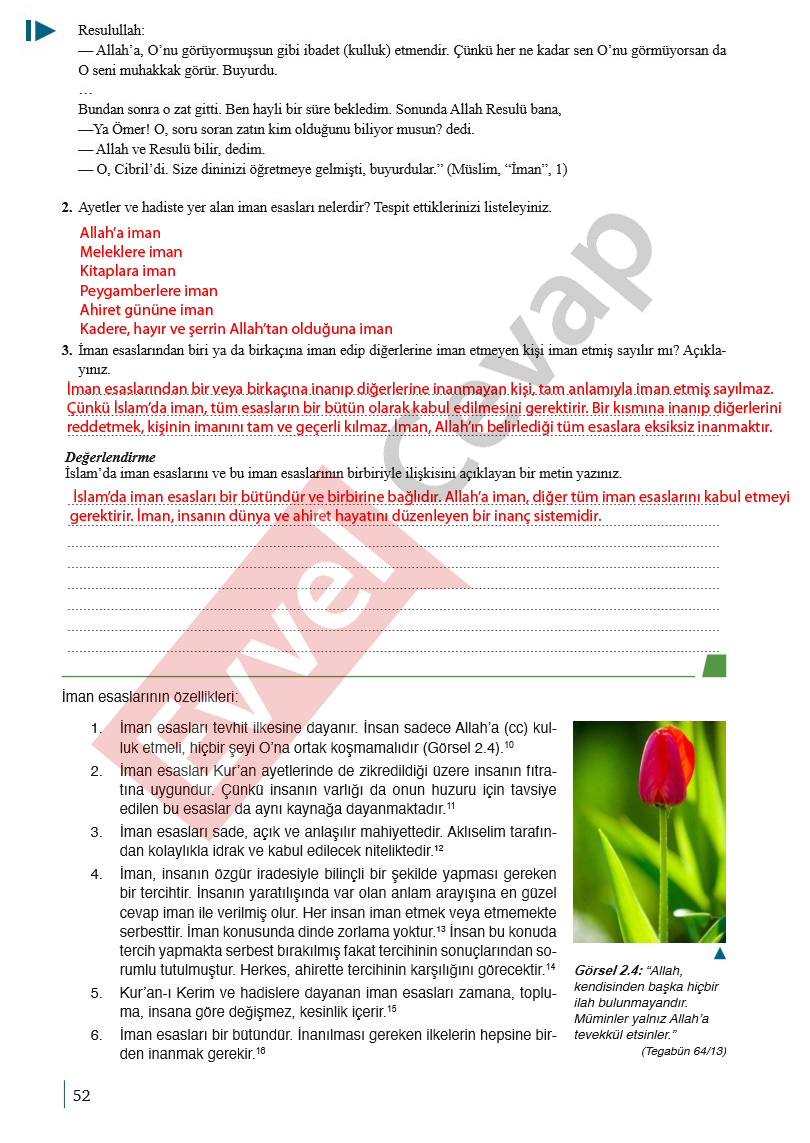 Resulullah:
— Allah'a, O'nu görüyormuşsun gibi ibadet (kulluk) etmendir. Çünkü her ne kadar sen O'nu görmüyorsan da O seni muhakkak görür. Buyurdu.
…
Bundan sonra o zat gitti. Ben hayli bir süre bekledim. Sonunda Allah Resulü bana,
—Ya Ömer! O, soru soran zatın kim olduğunu biliyor musun? dedi.
— Allah ve Resulü bilir, dedim.
— O, Cibril'di. Size dininizi öğretmeye gelmişti, buyurdular." (Müslim, "İman", 1)

2. Ayetler ve hadiste yer alan iman esasları nelerdir? Tespit ettiklerinizi listeleyiniz.
Allah'a iman
Meleklere iman
Kitaplara iman
Peygamberlere iman
Ahiret gününe iman
Kadere, hayır ve şerrin Allah'tan olduğuna iman

3. İman esaslarından biri ya da birkaçına iman edip diğerlerine iman etmeyen kişi iman etmiş sayılır mı? Açıklayınız.
İman esaslarından bir veya birkaçına inanıp diğerlerine inanmayan kişi, tam anlamıyla iman etmiş sayılmaz. Çünkü İslam'da iman, tüm esasların bir bütün olarak kabul edilmesini gerektirir. Bir kısmına inanıp diğerlerini reddetmek, kişinin imanını tam ve geçerli kılmaz. İman, Allah'ın belirlediği tüm esaslara eksiksiz inanmaktır.

Değerlendirme
İslam'da iman esaslarını ve bu iman esaslarının birbiriyle ilişkisini açıklayan bir metin yazınız.
İslam'da iman esasları bir bütündür ve birbirine bağlıdır. Allah'a iman, diğer tüm iman esaslarını kabul etmeyi gerektirir. İman, insanın dünya ve ahiret hayatını düzenleyen bir inanç sistemidir.

Evvel Cevap

İman esaslarının özellikleri:
1. İman esasları tevhit ilkesine dayanır. İnsan sadece Allah'a (cc) kulluk etmeli, hiçbir şeyi O'na ortak koşmamalıdır (Görsel 2.4).$^{10}$
2. İman esasları Kur'an ayetlerinde de zikredildiği üzere insanın fıtratına uygundur. Çünkü insanın varlığı da onun huzuru için tavsiye edilen bu esaslar da aynı kaynağa dayanmaktadır.$^{11}$
3. İman esasları sade, açık ve anlaşılır mahiyettedir. Aklıselim tarafından kolaylıkla idrak ve kabul edilecek niteliktedir.$^{12}$
4. İman, insanın özgür iradesiyle bilinçli bir şekilde yapması gereken bir tercihtir. İnsanın yaratılışında var olan anlam arayışına en güzel cevap iman ile verilmiş olur. Her insan iman etmek veya etmemekte serbesttir. İman konusunda dinde zorlama yoktur.$^{13}$ İnsan bu konuda tercih yapmakta serbest bırakılmış fakat tercihinin sonuçlarından sorumlu tutulmuştur. Herkes, ahirette tercihinin karşılığını görecektir.$^{14}$
5. Kur'an-ı Kerim ve hadislere dayanan iman esasları zamana, topluma, insana göre değişmez, kesinlik içerir.$^{15}$
6. İman esasları bir bütündür. İnanılması gereken ilkelerin hepsine birden inanmak gerekir.$^{16}$

Görsel 2.4: "Allah, kendisinden başka hiçbir ilah bulunmayandır. Müminler yalnız Allah'a tevekkül etsinler."
(Tegabün 64/13)

52